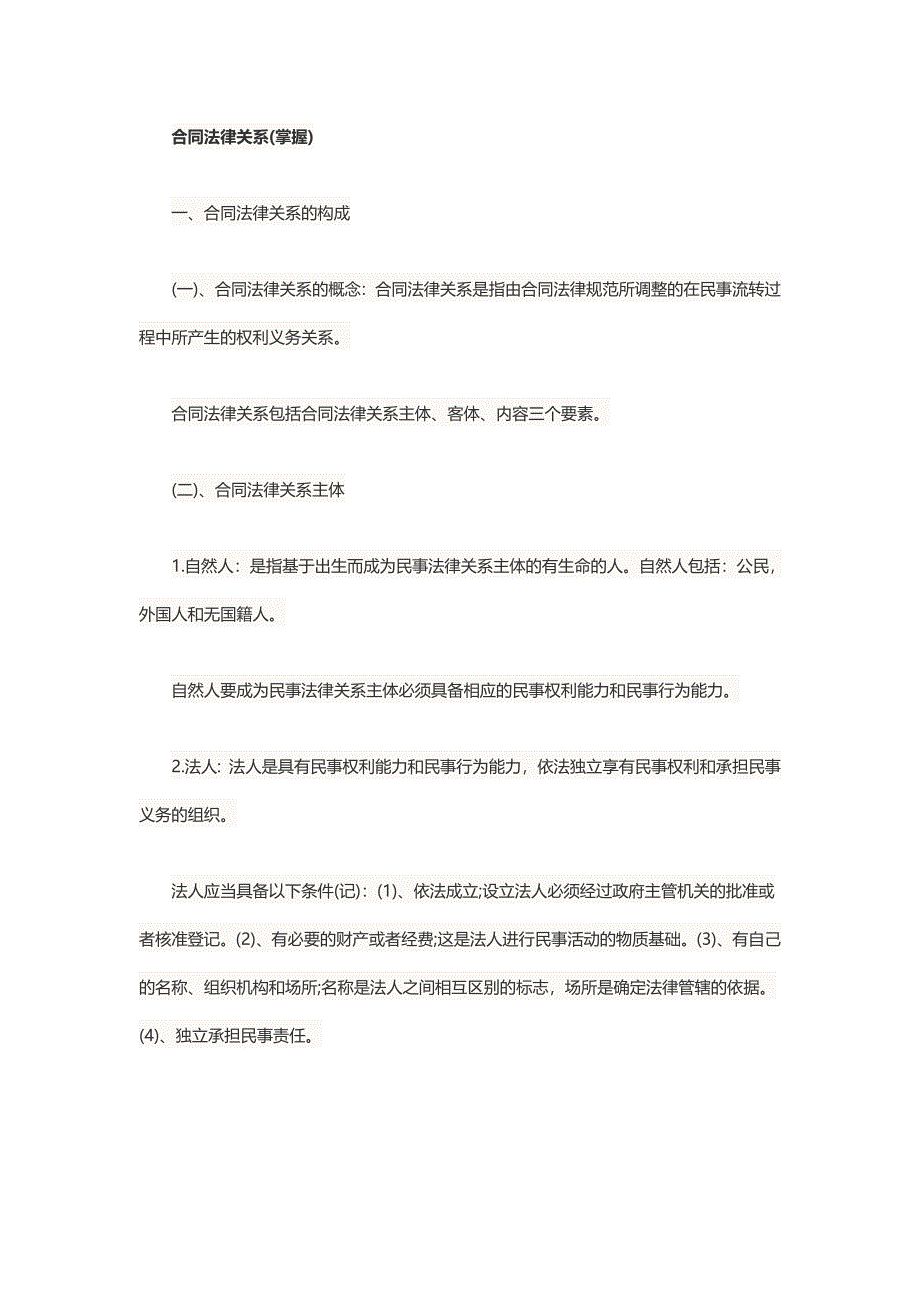 合同法律关系(掌握)

一、合同法律关系的构成

(一)、合同法律关系的概念：合同法律关系是指由合同法律规范所调整的在民事流转过程中所产生的权利义务关系。

合同法律关系包括合同法律关系主体、客体、内容三个要素。

(二)、合同法律关系主体

1.自然人：是指基于出生而成为民事法律关系主体的有生命的人。自然人包括：公民，外国人和无国籍人。

自然人要成为民事法律关系主体必须具备相应的民事权利能力和民事行为能力。

2.法人: 法人是具有民事权利能力和民事行为能力，依法独立享有民事权利和承担民事义务的组织。

法人应当具备以下条件(记)：(1)、依法成立;设立法人必须经过政府主管机关的批准或者核准登记。(2)、有必要的财产或者经费;这是法人进行民事活动的物质基础。(3)、有自己的名称、组织机构和场所;名称是法人之间相互区别的标志，场所是确定法律管辖的依据。(4)、独立承担民事责任。